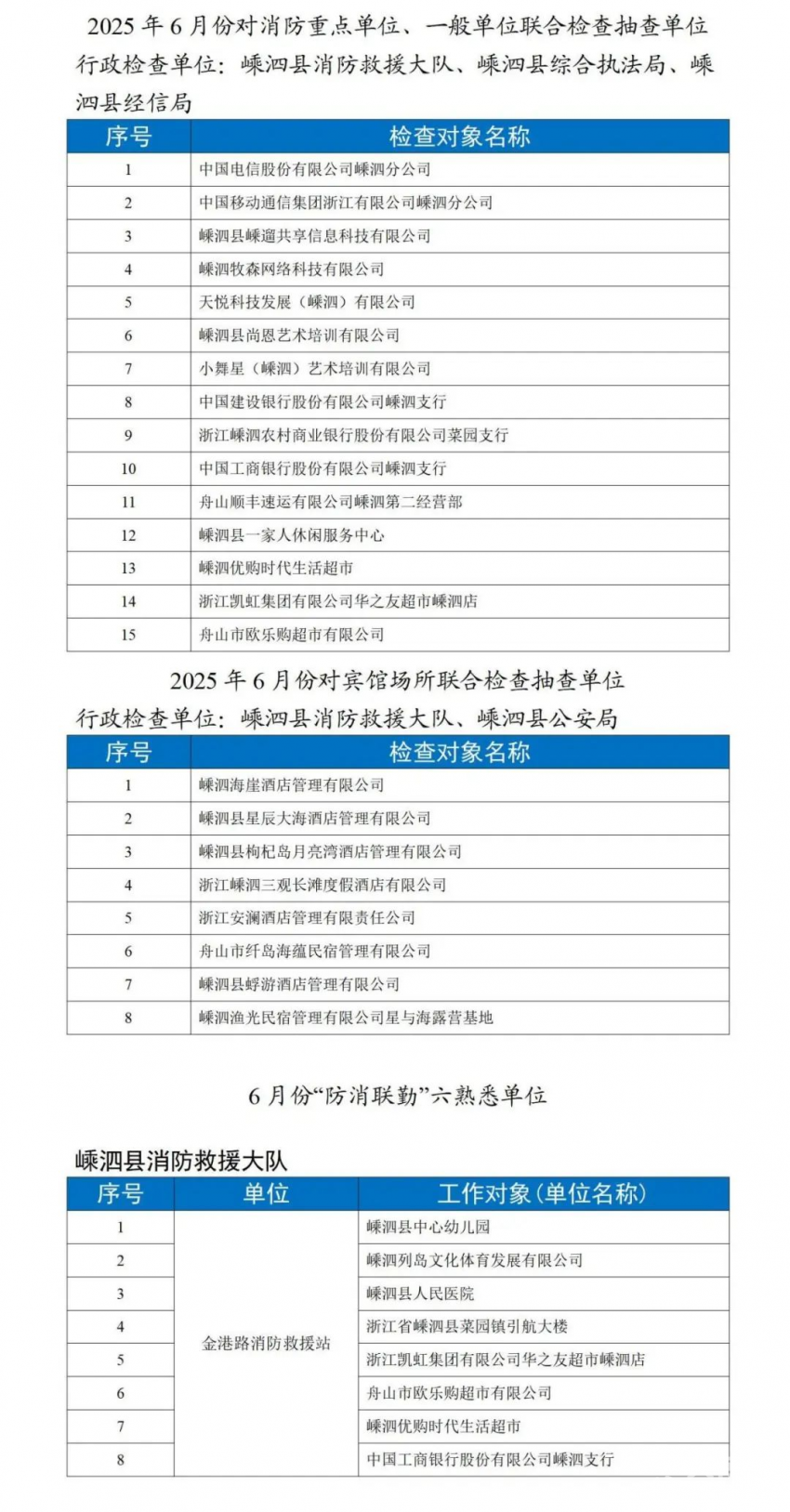 2025 年 6 月份对消防重点单位、一般单位联合检查抽查单位

行政检查单位：嵊泗县消防救援大队、嵊泗县综合执法局、嵊泗县经信局

| 序号 | 检查对象名称 |
|---|---|
| 1 | 中国电信股份有限公司嵊泗分公司 |
| 2 | 中国移动通信集团浙江有限公司嵊泗分公司 |
| 3 | 嵊泗县嵊遛共享信息科技有限公司 |
| 4 | 嵊泗牧森网络科技有限公司 |
| 5 | 天悦科技发展（嵊泗）有限公司 |
| 6 | 嵊泗县尚恩艺术培训有限公司 |
| 7 | 小舞星（嵊泗）艺术培训有限公司 |
| 8 | 中国建设银行股份有限公司嵊泗支行 |
| 9 | 浙江嵊泗农村商业银行股份有限公司菜园支行 |
| 10 | 中国工商银行股份有限公司嵊泗支行 |
| 11 | 舟山顺丰速运有限公司嵊泗第二经营部 |
| 12 | 嵊泗县一家人休闲服务中心 |
| 13 | 嵊泗优购时代生活超市 |
| 14 | 浙江凯虹集团有限公司华之友超市嵊泗店 |
| 15 | 舟山市欧乐购超市有限公司 |

2025 年 6 月份对宾馆场所联合检查抽查单位

行政检查单位：嵊泗县消防救援大队、嵊泗县公安局

| 序号 | 检查对象名称 |
|---|---|
| 1 | 嵊泗海崖酒店管理有限公司 |
| 2 | 嵊泗县星辰大海酒店管理有限公司 |
| 3 | 嵊泗县枸杞岛月亮湾酒店管理有限公司 |
| 4 | 浙江嵊泗三观长滩度假酒店有限公司 |
| 5 | 浙江安澜酒店管理有限责任公司 |
| 6 | 舟山市纤岛海蕴民宿管理有限公司 |
| 7 | 嵊泗县蜉游酒店管理有限公司 |
| 8 | 嵊泗渔光民宿管理有限公司星与海露营基地 |

6 月份“防消联勤”六熟悉单位

嵊泗县消防救援大队

| 序号 | 单位 | 工作对象（单位名称） |
|---|---|---|
| 1 | 金港路消防救援站 | 嵊泗县中心幼儿园 |
| 2 | | 嵊泗列岛文化体育发展有限公司 |
| 3 | | 嵊泗县人民医院 |
| 4 | | 浙江省嵊泗县菜园镇引航大楼 |
| 5 | | 浙江凯虹集团有限公司华之友超市嵊泗店 |
| 6 | | 舟山市欧乐购超市有限公司 |
| 7 | | 嵊泗优购时代生活超市 |
| 8 | | 中国工商银行股份有限公司嵊泗支行 |